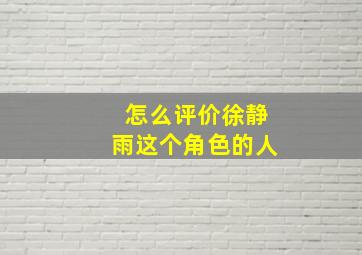 怎么评价徐静雨这个角色的人